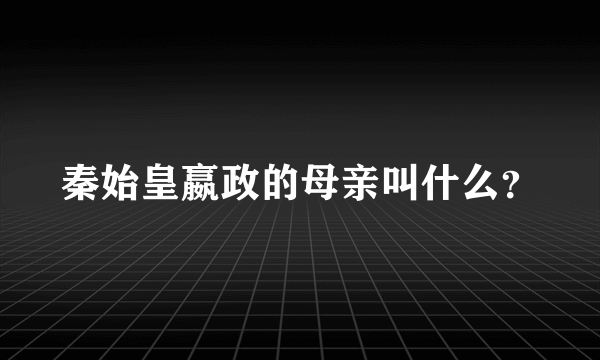 秦始皇嬴政的母亲叫什么?